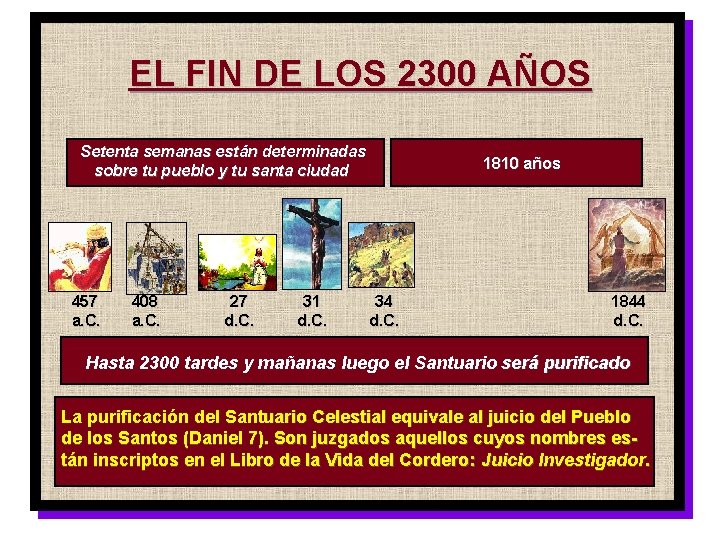 EL FIN DE LOS 2300 AÑOS

Setenta semanas están determinadas sobre tu pueblo y tu santa ciudad

1810 años

457 a.C.

408 a.C.

27 d.C.

31 d.C.

34 d.C.

1844 d.C.

Hasta 2300 tardes y mañanas luego el Santuario será purificado

La purificación del Santuario Celestial equivale al juicio del Pueblo de los Santos (Daniel 7). Son juzgados aquellos cuyos nombres están inscriptos en el Libro de la Vida del Cordero: Juicio Investigador.